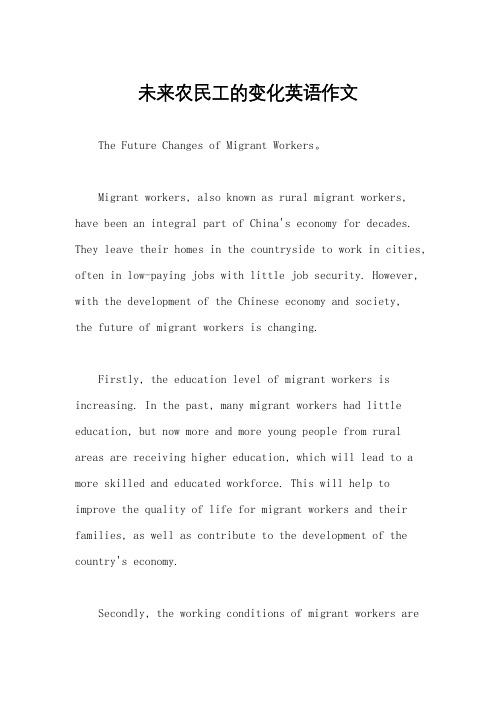 未来农民工的变化英语作文

The Future Changes of Migrant Workers。

Migrant workers, also known as rural migrant workers, have been an integral part of China's economy for decades. They leave their homes in the countryside to work in cities, often in low-paying jobs with little job security. However, with the development of the Chinese economy and society, the future of migrant workers is changing.

Firstly, the education level of migrant workers is increasing. In the past, many migrant workers had little education, but now more and more young people from rural areas are receiving higher education, which will lead to a more skilled and educated workforce. This will help to improve the quality of life for migrant workers and their families, as well as contribute to the development of the country's economy.

Secondly, the working conditions of migrant workers are